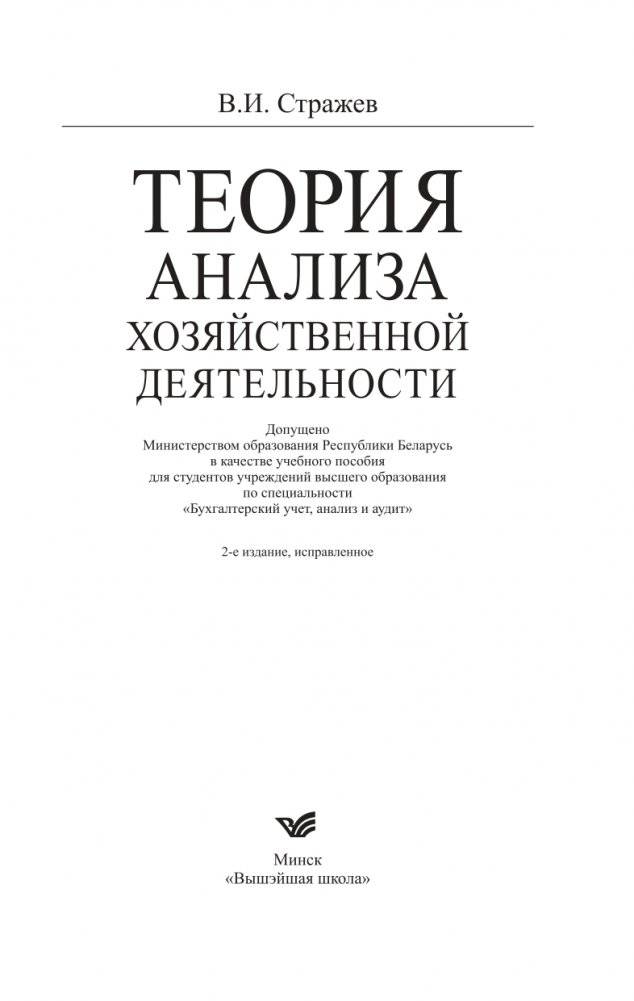 В.И. Стражев

ТЕОРИЯ
АНАЛИЗА
ХОЗЯЙСТВЕННОЙ
ДЕЯТЕЛЬНОСТИ

Допущено
Министерством образования Республики Беларусь
в качестве учебного пособия
для студентов учреждений высшего образования
по специальности
«Бухгалтерский учет, анализ и аудит»

2-е издание, исправленное

Минск
«Вышэйшая школа»